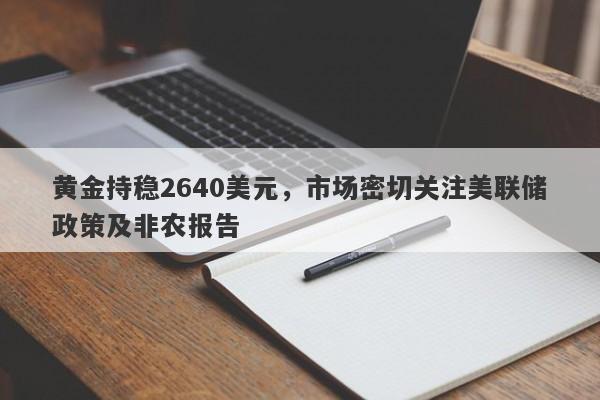 黄金持稳2640美元，市场密切关注美联储政策及非农报告